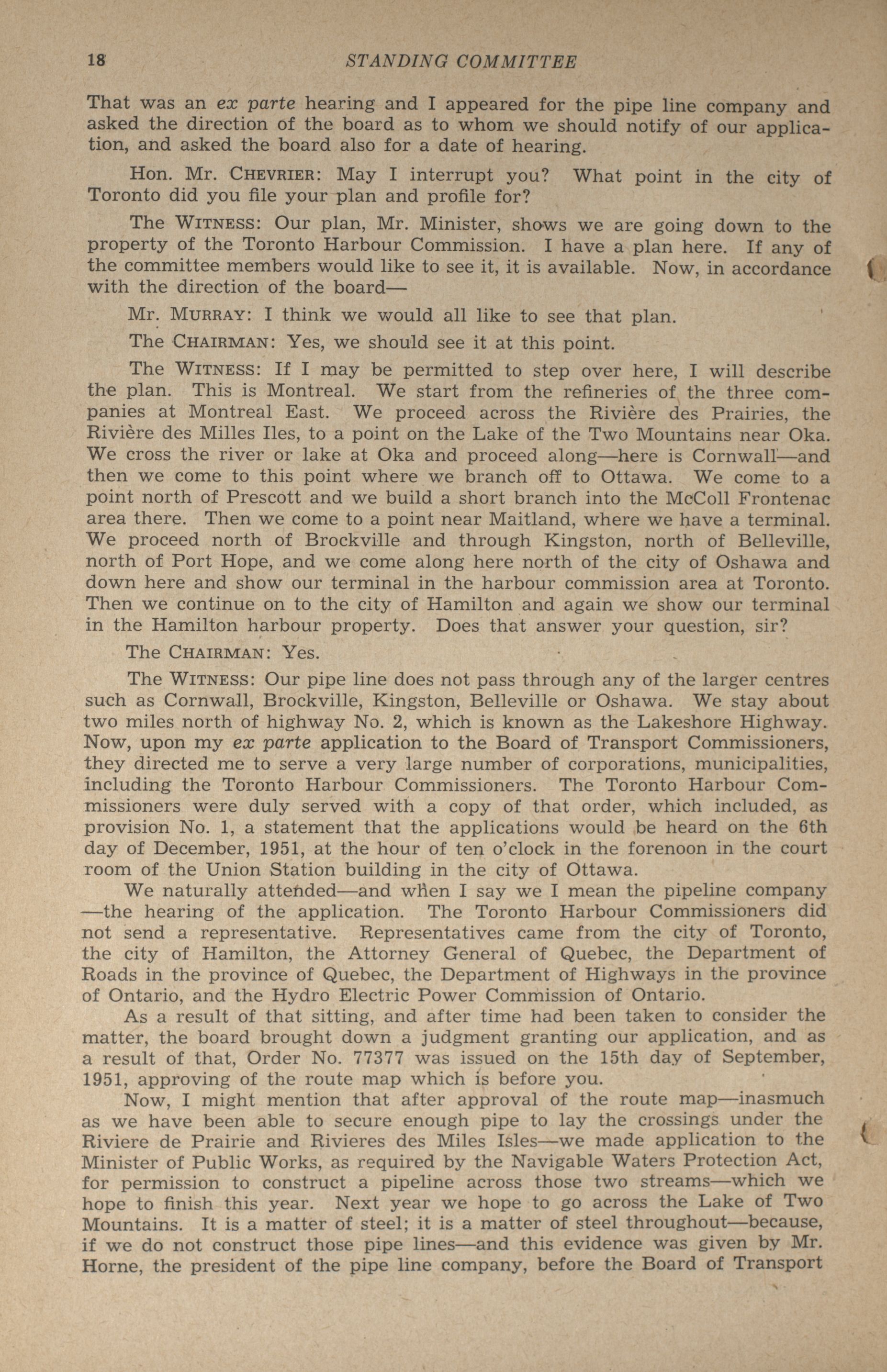 18 STANDING COMMITTEE

That was an ex parte hearing and I appeared for the pipe line company and asked the direction of the board as to whom we should notify of our application, and asked the board also for a date of hearing.

Hon. Mr. CHEVRIER: May I interrupt you? What point in the city of Toronto did you file your plan and profile for?

The WITNESS: Our plan, Mr. Minister, shows we are going down to the property of the Toronto Harbour Commission. I have a plan here. If any of the committee members would like to see it, it is available. Now, in accordance with the direction of the board—

Mr. MURRAY: I think we would all like to see that plan.

The CHAIRMAN: Yes, we should see it at this point.

The WITNESS: If I may be permitted to step over here, I will describe the plan. This is Montreal. We start from the refineries of the three companies at Montreal East. We proceed across the Rivière des Prairies, the Rivière des Milles Iles, to a point on the Lake of the Two Mountains near Oka. We cross the river or lake at Oka and proceed along—here is Cornwall—and then we come to this point where we branch off to Ottawa. We come to a point north of Prescott and we build a short branch into the McColl Frontenac area there. Then we come to a point near Maitland, where we have a terminal. We proceed north of Brockville and through Kingston, north of Belleville, north of Port Hope, and we come along here north of the city of Oshawa and down here and show our terminal in the harbour commission area at Toronto. Then we continue on to the city of Hamilton and again we show our terminal in the Hamilton harbour property. Does that answer your question, sir?

The CHAIRMAN: Yes.

The WITNESS: Our pipe line does not pass through any of the larger centres such as Cornwall, Brockville, Kingston, Belleville or Oshawa. We stay about two miles north of highway No. 2, which is known as the Lakeshore Highway. Now, upon my ex parte application to the Board of Transport Commissioners, they directed me to serve a very large number of corporations, municipalities, including the Toronto Harbour Commissioners. The Toronto Harbour Commissioners were duly served with a copy of that order, which included, as provision No. 1, a statement that the applications would be heard on the 6th day of December, 1951, at the hour of ten o'clock in the forenoon in the court room of the Union Station building in the city of Ottawa.

We naturally attended—and when I say we I mean the pipeline company—the hearing of the application. The Toronto Harbour Commissioners did not send a representative. Representatives came from the city of Toronto, the city of Hamilton, the Attorney General of Quebec, the Department of Roads in the province of Quebec, the Department of Highways in the province of Ontario, and the Hydro Electric Power Commission of Ontario.

As a result of that sitting, and after time had been taken to consider the matter, the board brought down a judgment granting our application, and as a result of that, Order No. 77377 was issued on the 15th day of September, 1951, approving of the route map which is before you.

Now, I might mention that after approval of the route map—inasmuch as we have been able to secure enough pipe to lay the crossings under the Riviere de Prairie and Rivieres des Miles Isles—we made application to the Minister of Public Works, as required by the Navigable Waters Protection Act, for permission to construct a pipeline across those two streams—which we hope to finish this year. Next year we hope to go across the Lake of Two Mountains. It is a matter of steel; it is a matter of steel throughout—because, if we do not construct those pipe lines—and this evidence was given by Mr. Horne, the president of the pipe line company, before the Board of Transport